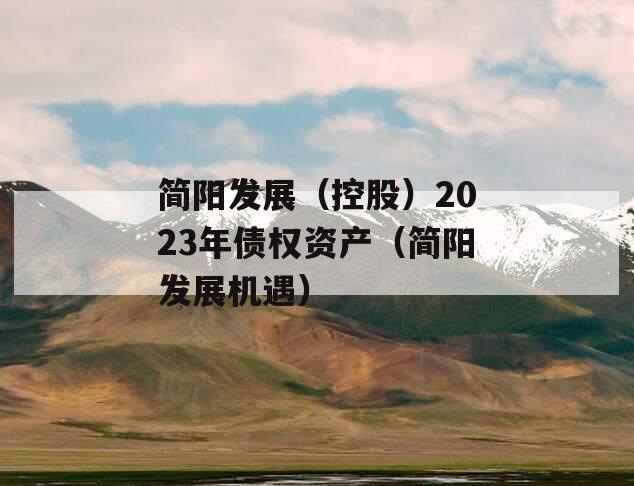 简阳发展（控股）2023年债权资产（简阳发展机遇）